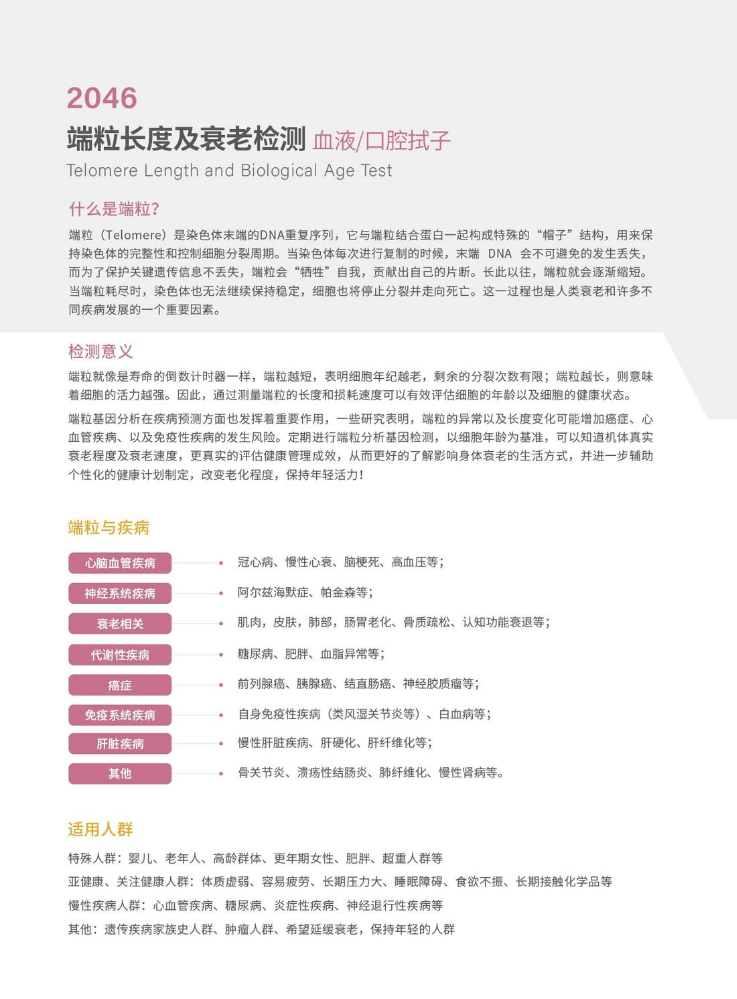 2046

端粒长度及衰老检测 血液/口腔拭子

Telomere Length and Biological Age Test

什么是端粒?

端粒（Telomere）是染色体末端的DNA重复序列，它与端粒结合蛋白一起构成特殊的“帽子”结构，用来保持染色体的完整性和控制细胞分裂周期。当染色体每次进行复制的时候，末端 DNA 会不可避免的发生丢失，而为了保护关键遗传信息不丢失，端粒会“牺牲”自我，贡献出自己的片断。长此以往，端粒就会逐渐缩短。当端粒耗尽时，染色体也无法继续保持稳定，细胞也将停止分裂并走向死亡。这一过程也是人类衰老和许多不同疾病发展的一个重要因素。

检测意义

端粒就像是寿命的倒数计时器一样，端粒越短，表明细胞年纪越老，剩余的分裂次数有限；端粒越长，则意味着细胞的活力越强。因此，通过测量端粒的长度和损耗速度可以有效评估细胞的年龄以及细胞的健康状态。

端粒基因分析在疾病预测方面也发挥着重要作用，一些研究表明，端粒的异常以及长度变化可能增加癌症、心血管疾病、以及免疫性疾病的发生风险。定期进行端粒分析基因检测，以细胞年龄为基准，可以知道机体真实衰老程度及衰老速度，更真实的评估健康管理成效，从而更好的了解影响身体衰老的生活方式，并进一步辅助个性化的健康计划制定，改变老化程度，保持年轻活力!

端粒与疾病

心脑血管疾病 冠心病、慢性心衰、脑梗死、高血压等;
神经系统疾病 阿尔兹海默症、帕金森等;
衰老相关 肌肉，皮肤，肺部，肠胃老化、骨质疏松、认知功能衰退等;
代谢性疾病 糖尿病、肥胖、血脂异常等;
癌症 前列腺癌、胰腺癌、结直肠癌、神经胶质瘤等;
免疫系统疾病 自身免疫性疾病（类风湿关节炎等）、白血病等;
肝脏疾病 慢性肝脏疾病、肝硬化、肝纤维化等;
其他 骨关节炎、溃疡性结肠炎、肺纤维化、慢性肾病等。

适用人群

特殊人群：婴儿、老年人、高龄群体、更年期女性、肥胖、超重人群等
亚健康、关注健康人群：体质虚弱、容易疲劳、长期压力大、睡眠障碍、食欲不振、长期接触化学品等
慢性疾病人群：心血管疾病、糖尿病、炎症性疾病、神经退行性疾病等
其他：遗传疾病家族史人群、肿瘤人群、希望延缓衰老，保持年轻的人群